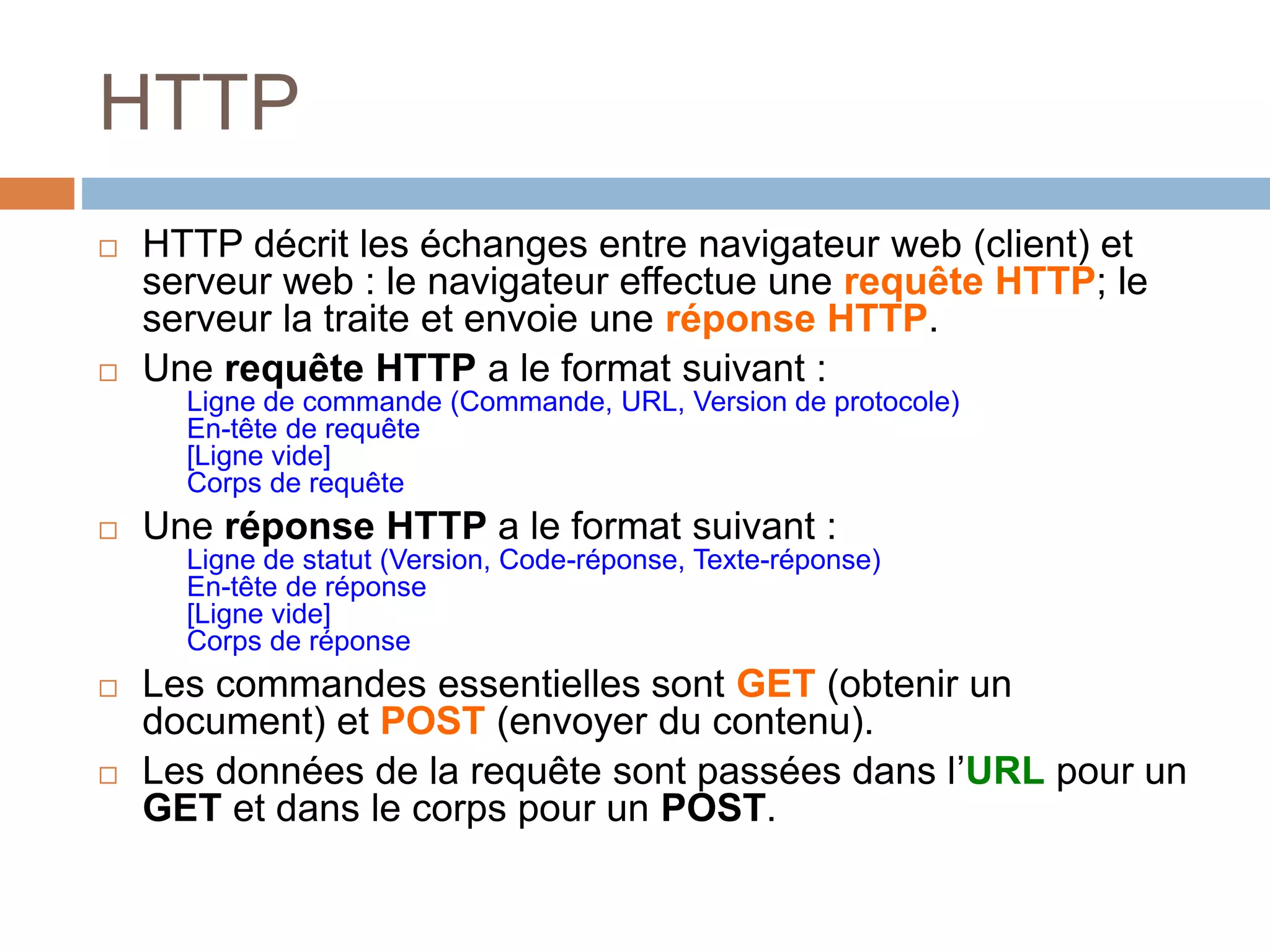 HTTP

□ HTTP décrit les échanges entre navigateur web (client) et serveur web : le navigateur effectue une requête HTTP; le serveur la traite et envoie une réponse HTTP.

□ Une requête HTTP a le format suivant :
Ligne de commande (Commande, URL, Version de protocole)
En-tête de requête
[Ligne vide]
Corps de requête

□ Une réponse HTTP a le format suivant :
Ligne de statut (Version, Code-réponse, Texte-réponse)
En-tête de réponse
[Ligne vide]
Corps de réponse

□ Les commandes essentielles sont GET (obtenir un document) et POST (envoyer du contenu).

□ Les données de la requête sont passées dans l'URL pour un GET et dans le corps pour un POST.